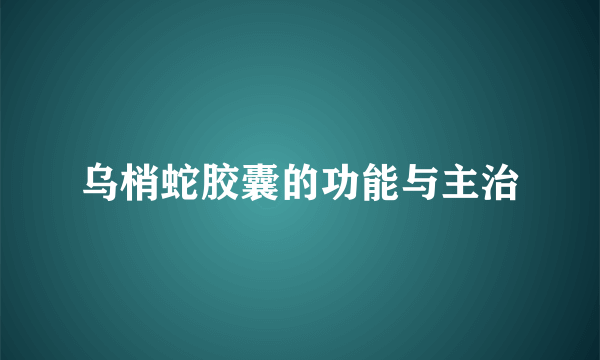 乌梢蛇胶囊的功能与主治